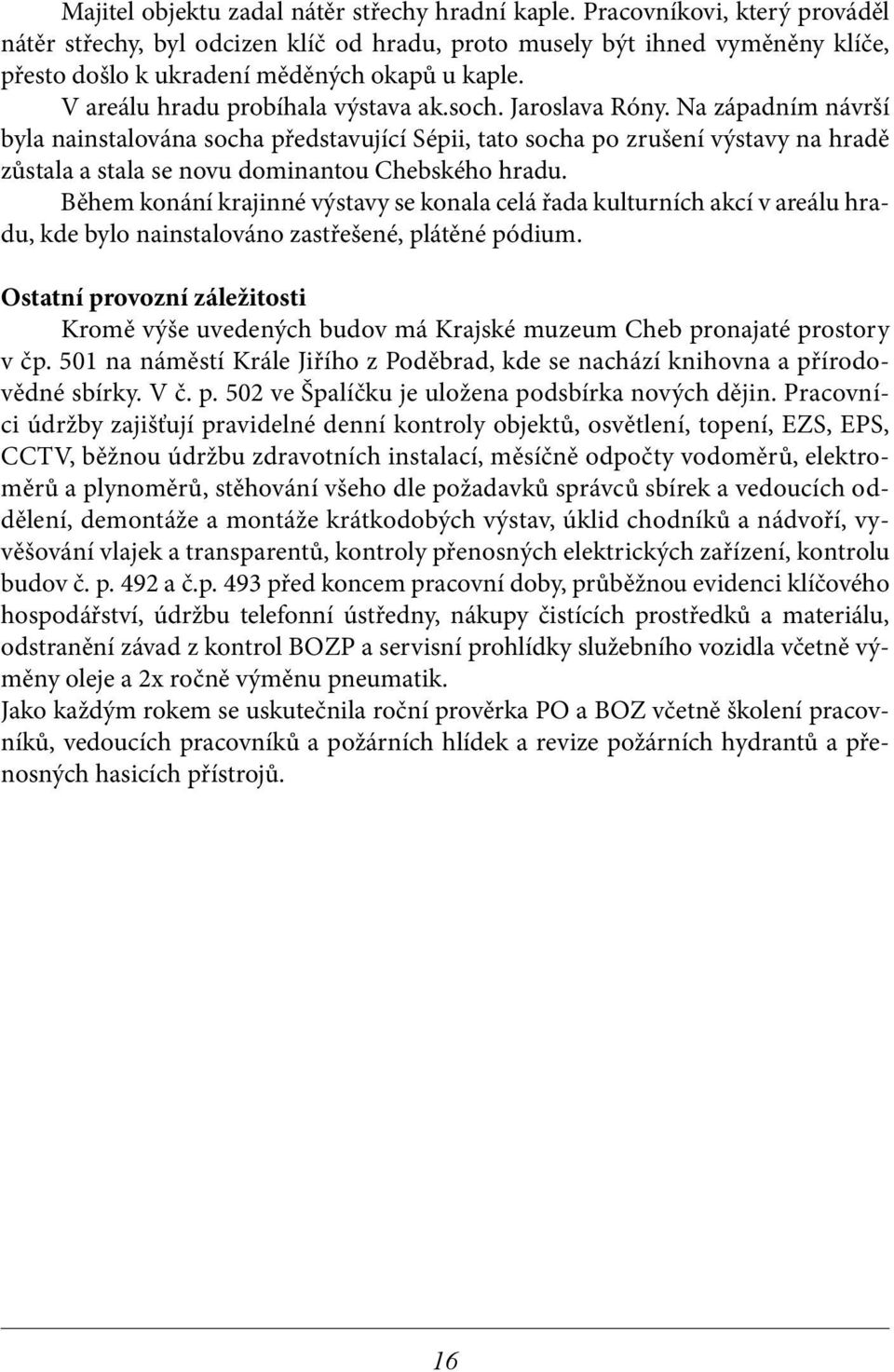 Majitel objektu zadal nátěr střechy hradní kaple. Pracovníkovi, který prováděl nátěr střechy, byl odcizen klíč od hradu, proto musely být ihned vyměněny klíče, přesto došlo k ukradení měděných okapů u kaple.

V areálu hradu probíhala výstava ak.soch. Jaroslava Róny. Na západním návrší byla nainstalována socha představující Sépii, tato socha po zrušení výstavy na hradě zůstala a stala se novu dominantou Chebského hradu.

Během konání krajinné výstavy se konala celá řada kulturních akcí v areálu hradu, kde bylo nainstalováno zastřešené, plátěné pódium.

Ostatní provozní záležitosti

Kromě výše uvedených budov má Krajské muzeum Cheb pronajaté prostory v čp. 501 na náměstí Krále Jiřího z Poděbrad, kde se nachází knihovna a přírodovědné sbírky. V č. p. 502 ve Špalíčku je uložena podsbírka nových dějin. Pracovníci údržby zajišťují pravidelné denní kontroly objektů, osvětlení, topení, EZS, EPS, CCTV, běžnou údržbu zdravotních instalací, měsíčně odpočty vodoměrů, elektroměrů a plynoměrů, stěhování všeho dle požadavků správců sbírek a vedoucích oddělení, demontáže a montáže krátkodobých výstav, úklid chodníků a nádvoří, vyvěšování vlajek a transparentů, kontroly přenosných elektrických zařízení, kontrolu budov č. p. 492 a č.p. 493 před koncem pracovní doby, průběžnou evidenci klíčového hospodářství, údržbu telefonní ústředny, nákupy čistících prostředků a materiálu, odstranění závad z kontrol BOZP a servisní prohlídky služebního vozidla včetně výměny oleje a 2x ročně výměnu pneumatik.
Jako každým rokem se uskutečnila roční prověrka PO a BOZ včetně školení pracovníků, vedoucích pracovníků a požárních hlídek a revize požárních hydrantů a přenosných hasicích přístrojů.

16